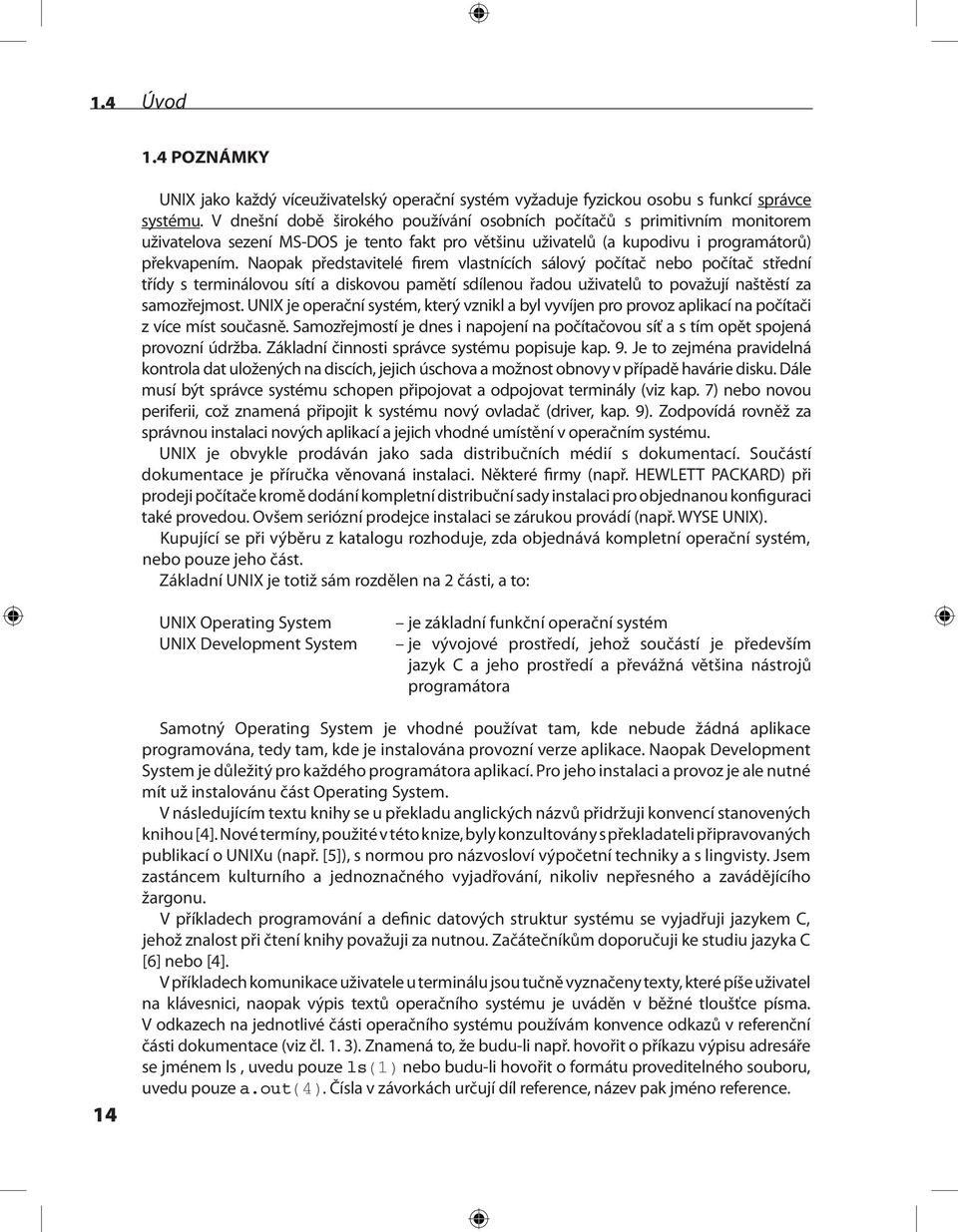 1.4 Úvod

1.4 POZNÁMKY

UNIX jako každý víceuživatelský operační systém vyžaduje fyzickou osobu s funkcí správce systému. V dnešní době širokého používání osobních počítačů s primitivním monitorem uživatelova sezení MS-DOS je tento fakt pro většinu uživatelů (a kupodivu i programátorů) překvapením. Naopak představitelé firem vlastnících sálový počítač nebo počítač střední třídy s terminálovou sítí a diskovou pamětí sdílenou řadou uživatelů to považují naštěstí za samozřejmost. UNIX je operační systém, který vznikl a byl vyvíjen pro provoz aplikací na počítači z více míst současně. Samozřejmostí je dnes i napojení na počítačovou síť a s tím opět spojená provozní údržba. Základní činnosti správce systému popisuje kap. 9. Je to zejména pravidelná kontrola dat uložených na discích, jejich úschova a možnost obnovy v případě havárie disku. Dále musí být správce systému schopen připojovat a odpojovat terminály (viz kap. 7) nebo novou periferii, což znamená připojit k systému nový ovladač (driver, kap. 9). Zodpovídá rovněž za správnou instalaci nových aplikací a jejich vhodné umístění v operačním systému.

UNIX je obvykle prodáván jako sada distribučních médií s dokumentací. Součástí dokumentace je příručka věnovaná instalaci. Některé firmy (např. HEWLETT PACKARD) při prodeji počítače kromě dodání kompletní distribuční sady instalaci pro objednanou konfiguraci také provedou. Ovšem seriózní prodejce instalaci se zárukou provádí (např. WYSE UNIX).

Kupující se při výběru z katalogu rozhoduje, zda objednává kompletní operační systém, nebo pouze jeho část.

Základní UNIX je totiž sám rozdělen na 2 části, a to:

UNIX Operating System – je základní funkční operační systém
UNIX Development System – je vývojové prostředí, jehož součástí je především jazyk C a jeho prostředí a převážná většina nástrojů programátora

Samotný Operating System je vhodné používat tam, kde nebude žádná aplikace programována, tedy tam, kde je instalována provozní verze aplikace. Naopak Development System je důležitý pro každého programátora aplikací. Pro jeho instalaci a provoz je ale nutné mít už instalovánu část Operating System.

V následujícím textu knihy se u překladu anglických názvů přidržuji konvencí stanovených knihou [4]. Nové termíny, použité v této knize, byly konzultovány s překladateli připravovaných publikací o UNIXu (např. [5]), s normou pro názvosloví výpočetní techniky a s lingvisty. Jsem zastáncem kulturního a jednoznačného vyjadřování, nikoliv nepřesného a zavádějícího žargonu.

V příkladech programování a definic datových struktur systému se vyjadřuji jazykem C, jehož znalost při čtení knihy považuji za nutnou. Začátečníkům doporučuji ke studiu jazyka C [6] nebo [4].

V příkladech komunikace uživatele u terminálu jsou tučně vyznačeny texty, které píše uživatel na klávesnici, naopak výpis textů operačního systému je uváděn v běžné tloušťce písma. V odkazech na jednotlivé části operačního systému používám konvence odkazů v referenční části dokumentace (viz čl. 1. 3). Znamená to, že budu-li např. hovořit o příkazu výpisu adresáře se jménem ls , uvedu pouze ls(1) nebo budu-li hovořit o formátu proveditelného souboru, uvedu pouze a.out(4). Čísla v závorkách určují díl reference, název pak jméno reference.

14